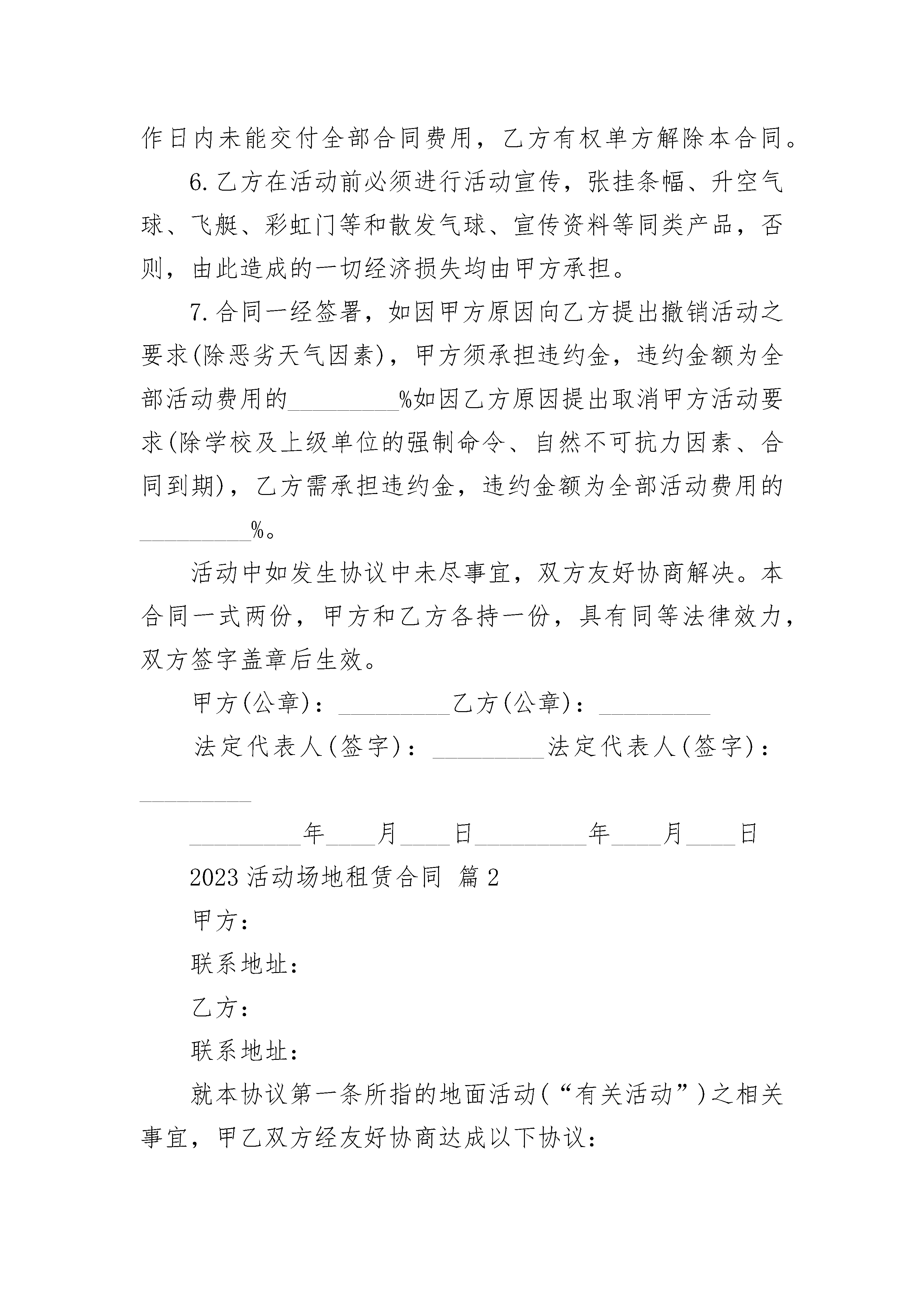 作日内未能交付全部合同费用，乙方有权单方解除本合同。

6.乙方在活动前必须进行活动宣传，张挂条幅、升空气球、飞艇、彩虹门等和散发气球、宣传资料等同类产品，否则，由此造成的一切经济损失均由甲方承担。

7.合同一经签署，如因甲方原因向乙方提出撤销活动之要求(除恶劣天气因素)，甲方须承担违约金，违约金额为全部活动费用的_________%如因乙方原因提出取消甲方活动要求(除学校及上级单位的强制命令、自然不可抗力因素、合同到期)，乙方需承担违约金，违约金额为全部活动费用的_________%。

活动中如发生协议中未尽事宜，双方友好协商解决。本合同一式两份，甲方和乙方各持一份，具有同等法律效力，双方签字盖章后生效。

甲方(公章)：_________乙方(公章)：_________

法定代表人(签字)：_________法定代表人(签字)：_________

_________年____月____日_________年____月____日

2023活动场地租赁合同 篇2

甲方：

联系地址：

乙方：

联系地址：

就本协议第一条所指的地面活动(“有关活动”)之相关事宜，甲乙双方经友好协商达成以下协议：